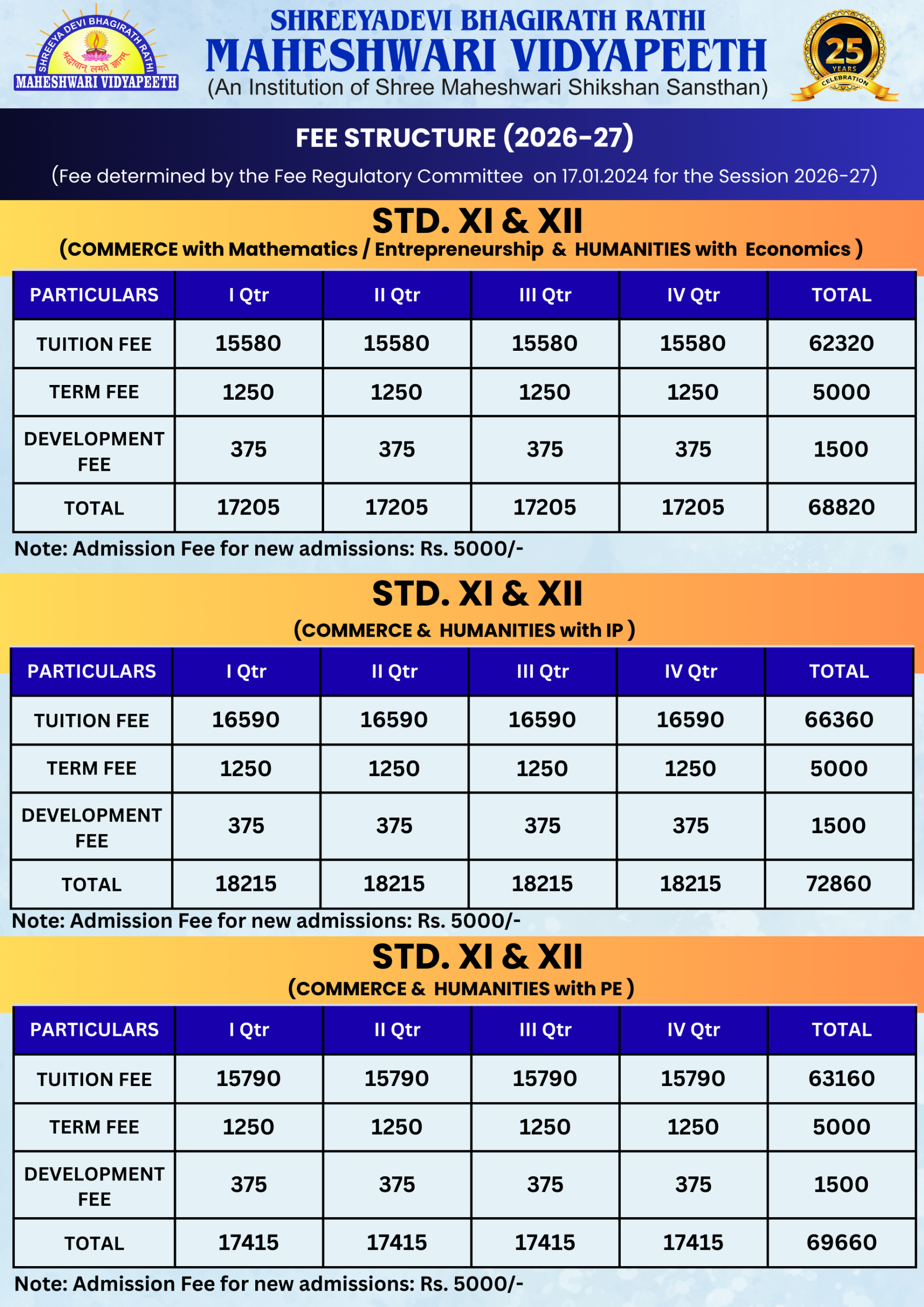 SHREEYA DEVI BHAGIRATH RATHI
श्रद्धावान् लभते ज्ञानम्
MAHESHWARI VIDYAPEETH

SHREEYADEVI BHAGIRATH RATHI
MAHESHWARI VIDYAPEETH
(An Institution of Shree Maheshwari Shikshan Sansthan)

25 YEARS CELEBRATION

FEE STRUCTURE (2026-27)
(Fee determined by the Fee Regulatory Committee on 17.01.2024 for the Session 2026-27)

STD. XI & XII
(COMMERCE with Mathematics / Entrepreneurship & HUMANITIES with Economics )

| PARTICULARS | I Qtr | II Qtr | III Qtr | IV Qtr | TOTAL |
|---|---|---|---|---|---|
| TUITION FEE | 15580 | 15580 | 15580 | 15580 | 62320 |
| TERM FEE | 1250 | 1250 | 1250 | 1250 | 5000 |
| DEVELOPMENT FEE | 375 | 375 | 375 | 375 | 1500 |
| TOTAL | 17205 | 17205 | 17205 | 17205 | 68820 |

Note: Admission Fee for new admissions: Rs. 5000/-

STD. XI & XII
(COMMERCE & HUMANITIES with IP )

| PARTICULARS | I Qtr | II Qtr | III Qtr | IV Qtr | TOTAL |
|---|---|---|---|---|---|
| TUITION FEE | 16590 | 16590 | 16590 | 16590 | 66360 |
| TERM FEE | 1250 | 1250 | 1250 | 1250 | 5000 |
| DEVELOPMENT FEE | 375 | 375 | 375 | 375 | 1500 |
| TOTAL | 18215 | 18215 | 18215 | 18215 | 72860 |

Note: Admission Fee for new admissions: Rs. 5000/-

STD. XI & XII
(COMMERCE & HUMANITIES with PE )

| PARTICULARS | I Qtr | II Qtr | III Qtr | IV Qtr | TOTAL |
|---|---|---|---|---|---|
| TUITION FEE | 15790 | 15790 | 15790 | 15790 | 63160 |
| TERM FEE | 1250 | 1250 | 1250 | 1250 | 5000 |
| DEVELOPMENT FEE | 375 | 375 | 375 | 375 | 1500 |
| TOTAL | 17415 | 17415 | 17415 | 17415 | 69660 |

Note: Admission Fee for new admissions: Rs. 5000/-